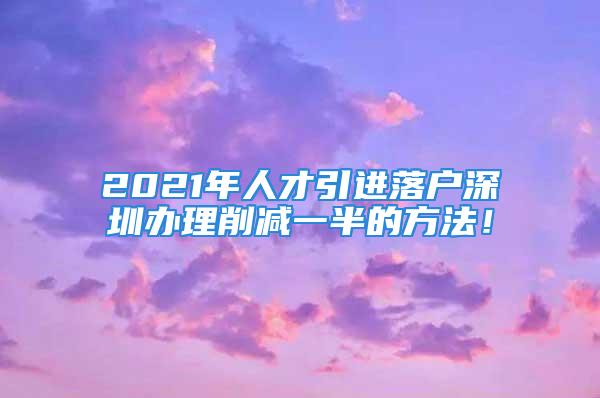 2021年人才引进落户深圳办理削减一半的方法！